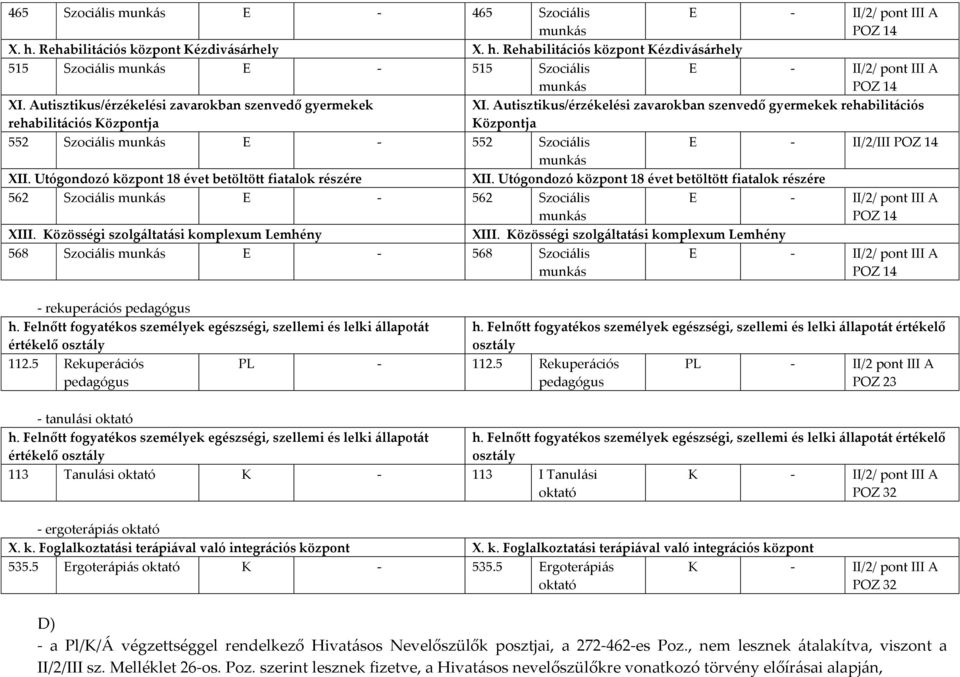 | 465 | Szociális munkás | E | - | 465 | Szociális munkás | E | - | II/2/ pont III A POZ 14 |
|---|---|---|---|---|---|---|---|---|
| X. h. Rehabilitációs központ Kézdivásárhely | | | | X. h. Rehabilitációs központ Kézdivásárhely | | | | |
| 515 | Szociális munkás | E | - | 515 | Szociális munkás | E | - | II/2/ pont III A POZ 14 |
| XI. Autisztikus/érzékelési zavarokban szenvedő gyermekek rehabilitációs Központja | | | | XI. Autisztikus/érzékelési zavarokban szenvedő gyermekek rehabilitációs Központja | | | | |
| 552 | Szociális munkás | E | - | 552 | Szociális munkás | E | - | II/2/III POZ 14 |
| XII. Utógondozó központ 18 évet betöltött fiatalok részére | | | | XII. Utógondozó központ 18 évet betöltött fiatalok részére | | | | |
| 562 | Szociális munkás | E | - | 562 | Szociális munkás | E | - | II/2/ pont III A POZ 14 |
| XIII. Közösségi szolgáltatási komplexum Lemhény | | | | XIII. Közösségi szolgáltatási komplexum Lemhény | | | | |
| 568 | Szociális munkás | E | - | 568 | Szociális munkás | E | - | II/2/ pont III A POZ 14 |

- rekuperációs pedagógus

| h. Felnőtt fogyatékos személyek egészségi, szellemi és lelki állapotát értékelő osztály | | | | h. Felnőtt fogyatékos személyek egészségi, szellemi és lelki állapotát értékelő osztály | | | | |
|---|---|---|---|---|---|---|---|---|
| 112.5 | Rekuperációs pedagógus | PL | - | 112.5 | Rekuperációs pedagógus | PL | - | II/2 pont III A POZ 23 |

- tanulási oktató

| h. Felnőtt fogyatékos személyek egészségi, szellemi és lelki állapotát értékelő osztály | | | | h. Felnőtt fogyatékos személyek egészségi, szellemi és lelki állapotát értékelő osztály | | | | |
|---|---|---|---|---|---|---|---|---|
| 113 | Tanulási oktató | K | - | 113 | I Tanulási oktató | K | - | II/2/ pont III A POZ 32 |

- ergoterápiás oktató

| X. k. Foglalkoztatási terápiával való integrációs központ | | | | X. k. Foglalkoztatási terápiával való integrációs központ | | | | |
|---|---|---|---|---|---|---|---|---|
| 535.5 | Ergoterápiás oktató | K | - | 535.5 | Ergoterápiás oktató | K | - | II/2/ pont III A POZ 32 |

D)
- a Pl/K/Á végzettséggel rendelkező Hivatásos Nevelőszülők posztjai, a 272-462-es Poz., nem lesznek átalakítva, viszont a II/2/III sz. Melléklet 26-os. Poz. szerint lesznek fizetve, a Hivatásos nevelőszülőkre vonatkozó törvény előírásai alapján,